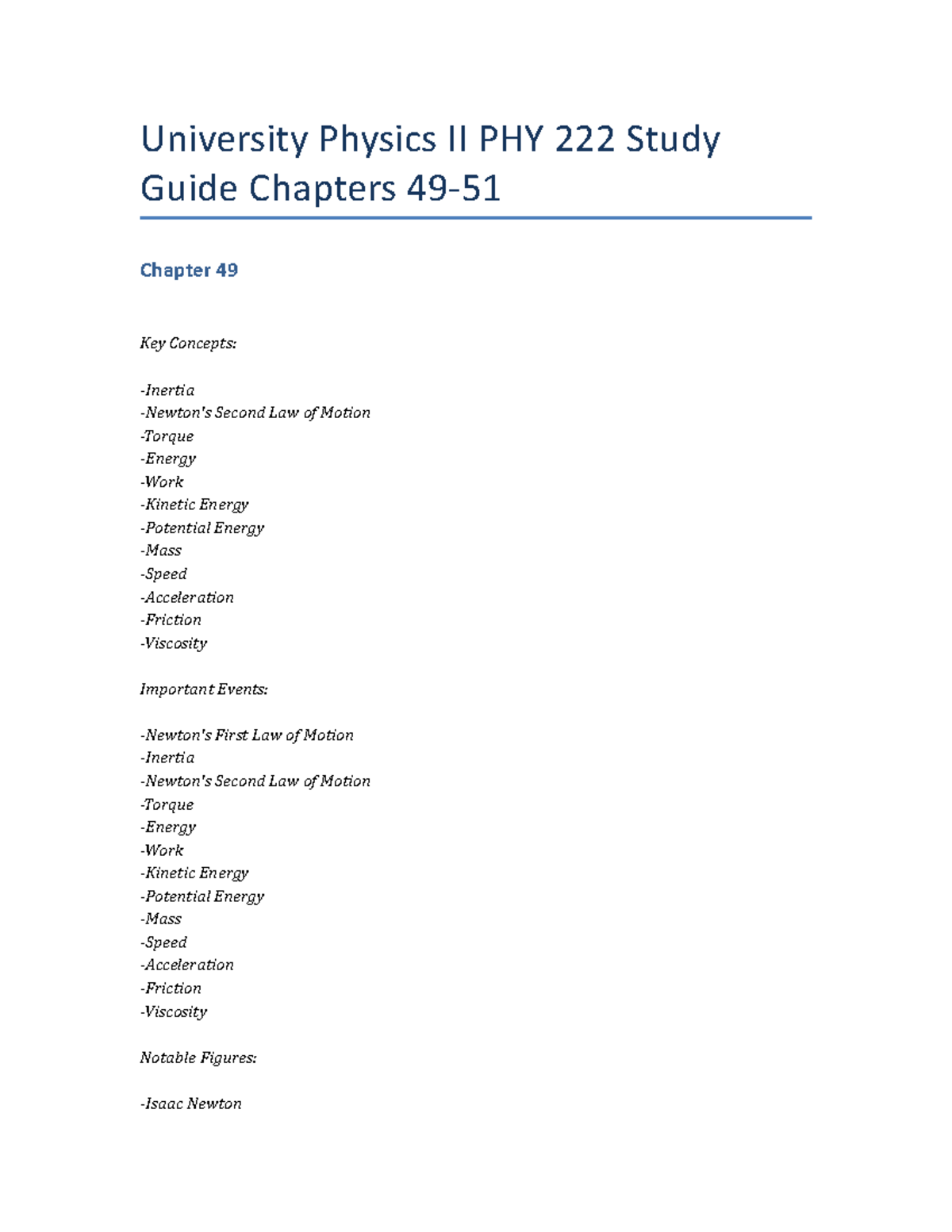 University Physics II PHY 222 Study Guide Chapters 49-51

Chapter 49

Key Concepts:

-Inertia
-Newton's Second Law of Motion
-Torque
-Energy
-Work
-Kinetic Energy
-Potential Energy
-Mass
-Speed
-Acceleration
-Friction
-Viscosity

Important Events:

-Newton's First Law of Motion
-Inertia
-Newton's Second Law of Motion
-Torque
-Energy
-Work
-Kinetic Energy
-Potential Energy
-Mass
-Speed
-Acceleration
-Friction
-Viscosity

Notable Figures:

-Isaac Newton